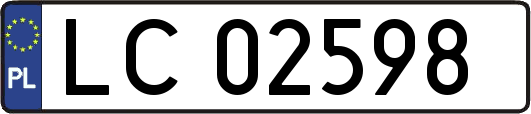 PL

LC 02598